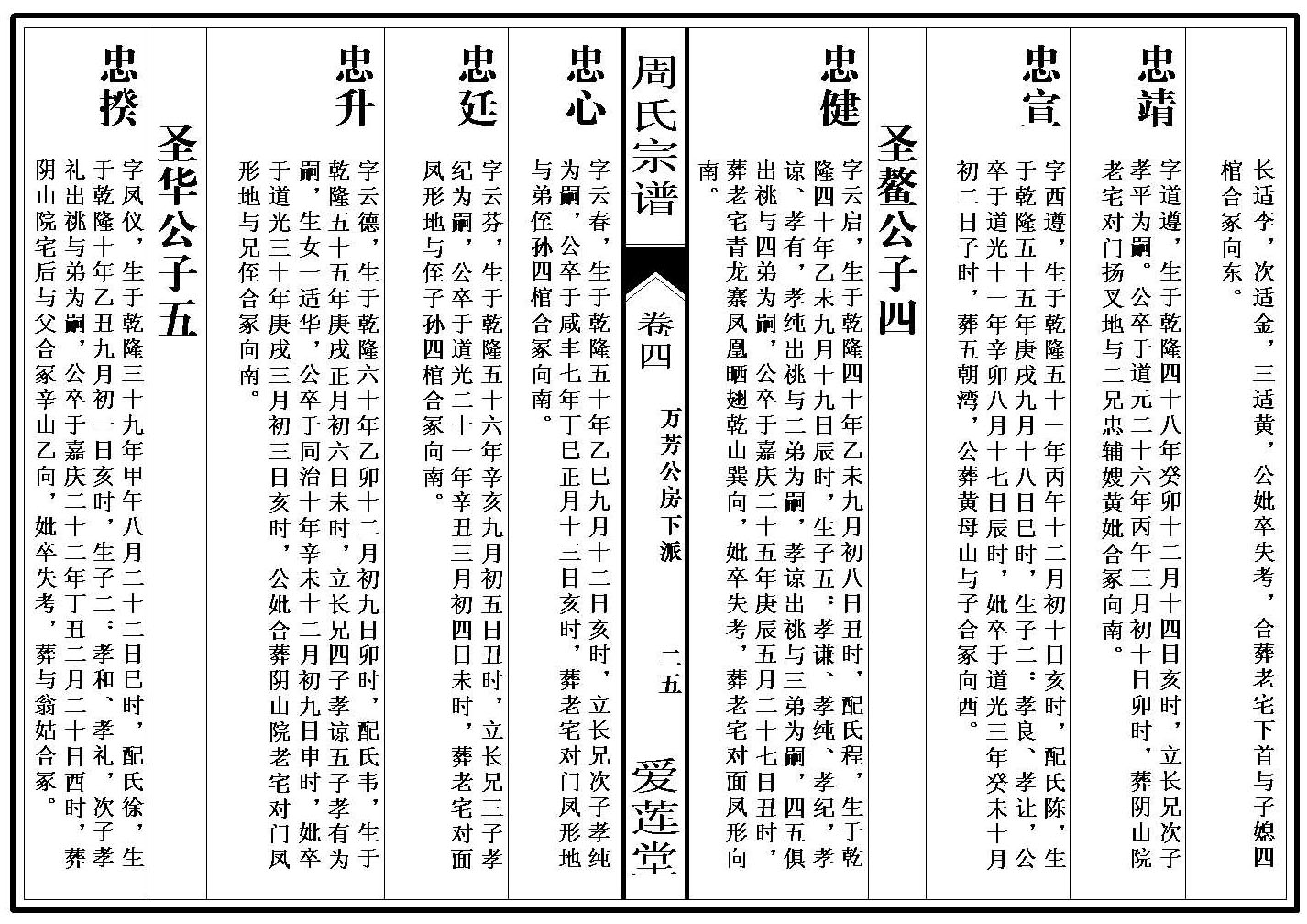 长适李，次适金，三适黄，公妣卒失考，合葬老宅下首与子媳四棺合冢向东。

忠靖
字道遵，生于乾隆四十八年癸卯十二月十四日亥时，立长兄次子孝平为嗣。公卒于道元二十六年丙午三月初十日卯时，葬阴山院老宅对门扬叉地与二兄忠辅嫂黄妣合冢向南。

忠宣
字西遵，生于乾隆五十一年丙午十二月初十日亥时，配氏陈，生于乾隆五十五年庚戌九月十八日巳时，生子二：孝良、孝让，公卒于道光十一年辛卯八月十七日辰时，妣卒于道光三年癸未十月初二日子时，葬五朝湾，公葬黄母山与子合冢向西。

圣鳌公子四

忠健
字云启，生于乾隆四十年乙未九月初八日丑时，配氏程，生于乾隆四十年乙未九月十九日辰时，生子五：孝谦、孝纯、孝纪，孝谅、孝有，孝纯出祧与二弟为嗣，孝谅出祧与三弟为嗣，四五俱出祧与四弟为嗣，公卒于嘉庆二十五年庚辰五月二十七日丑时，葬老宅青龙寨凤凰晒翅乾山巽向，妣卒失考，葬老宅对面凤形向南。

周氏宗谱　卷四　万芳公房下派　二五　爱莲堂

忠心
字云春，生于乾隆五十年乙巳九月十二日亥时，立长兄次子孝纯为嗣，公卒于咸丰七年丁巳正月十三日亥时，葬老宅对门凤形地与弟侄孙四棺合冢向南。

忠廷
字云芬，生于乾隆五十六年辛亥九月初五日丑时，立长兄三子孝纪为嗣，公卒于道光二十一年辛丑三月初四日未时，葬老宅对面凤形地与侄子孙四棺合冢向南。

忠升
字云德，生于乾隆六十年乙卯十二月初九日卯时，配氏韦，生于乾隆五十五年庚戌正月初六日未时，立长兄四子孝谅五子孝有为嗣，生女一适华，公卒于同治十年辛未十二月初九日申时，妣卒于道光三十年庚戌三月初三日亥时，公妣合葬阴山院老宅对门凤形地与兄侄合冢向南。

圣华公子五

忠揆
字凤仪，生于乾隆三十九年甲午八月二十二日巳时，配氏徐，生于乾隆十年乙丑九月初一日亥时，生子二：孝和、孝礼，次子孝礼出祧与弟为嗣，公卒于嘉庆二十二年丁丑二月二十日酉时，葬阴山院宅后与父合冢辛山乙向，妣卒失考，葬与翁姑合冢。